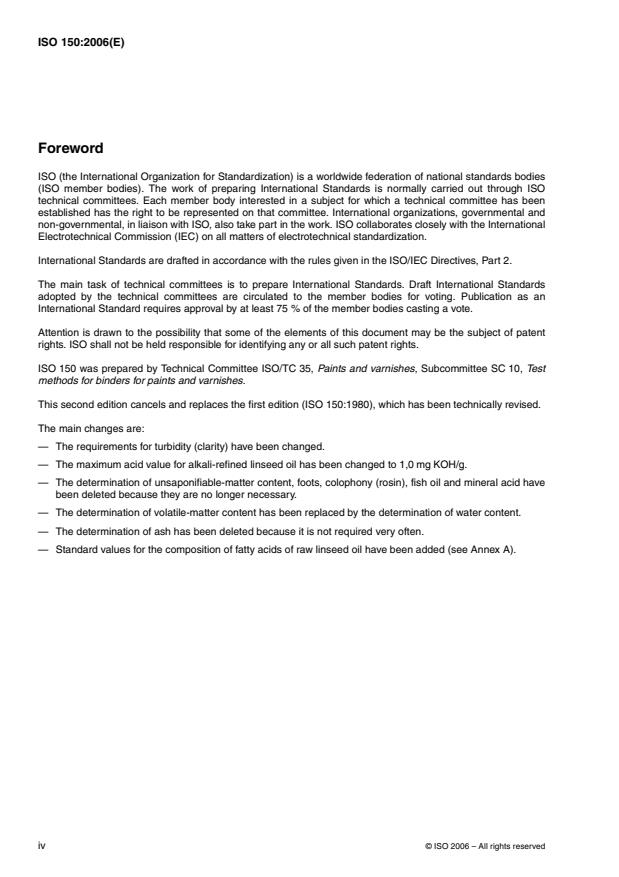 ISO 150:2006(E)

Foreword

ISO (the International Organization for Standardization) is a worldwide federation of national standards bodies (ISO member bodies). The work of preparing International Standards is normally carried out through ISO technical committees. Each member body interested in a subject for which a technical committee has been established has the right to be represented on that committee. International organizations, governmental and non-governmental, in liaison with ISO, also take part in the work. ISO collaborates closely with the International Electrotechnical Commission (IEC) on all matters of electrotechnical standardization.

International Standards are drafted in accordance with the rules given in the ISO/IEC Directives, Part 2.

The main task of technical committees is to prepare International Standards. Draft International Standards adopted by the technical committees are circulated to the member bodies for voting. Publication as an International Standard requires approval by at least 75 % of the member bodies casting a vote.

Attention is drawn to the possibility that some of the elements of this document may be the subject of patent rights. ISO shall not be held responsible for identifying any or all such patent rights.

ISO 150 was prepared by Technical Committee ISO/TC 35, Paints and varnishes, Subcommittee SC 10, Test methods for binders for paints and varnishes.

This second edition cancels and replaces the first edition (ISO 150:1980), which has been technically revised.

The main changes are:

— The requirements for turbidity (clarity) have been changed.

— The maximum acid value for alkali-refined linseed oil has been changed to 1,0 mg KOH/g.

— The determination of unsaponifiable-matter content, foots, colophony (rosin), fish oil and mineral acid have been deleted because they are no longer necessary.

— The determination of volatile-matter content has been replaced by the determination of water content.

— The determination of ash has been deleted because it is not required very often.

— Standard values for the composition of fatty acids of raw linseed oil have been added (see Annex A).

iv

© ISO 2006 – All rights reserved